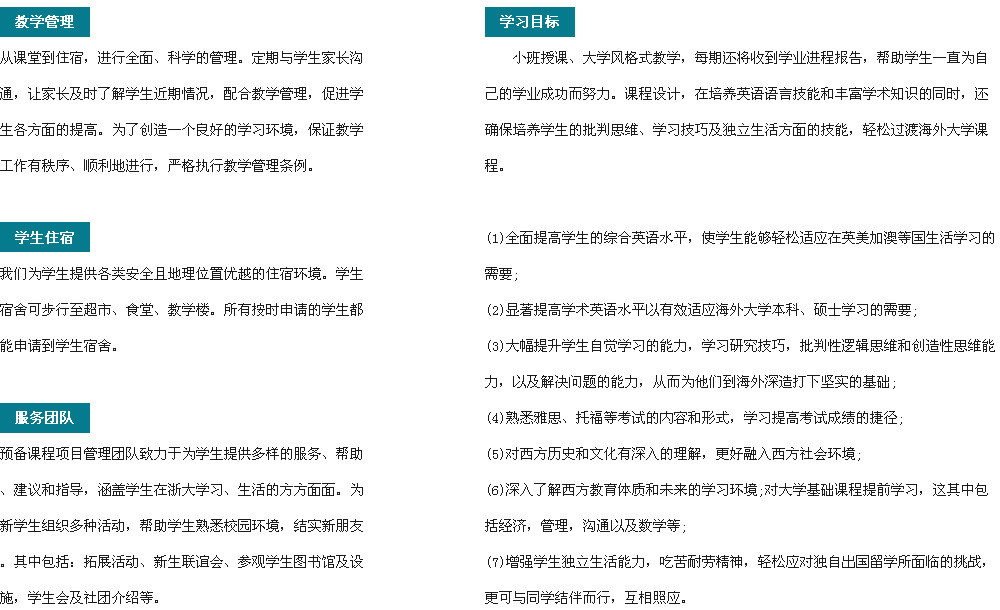 教学管理

从课堂到住宿，进行全面、科学的管理。定期与学生家长沟通，让家长及时了解学生近期情况，配合教学管理，促进学生各方面的提高。为了创造一个良好的学习环境，保证教学工作有秩序、顺利地进行，严格执行教学管理条例。

学生住宿

我们为学生提供各类安全且地理位置优越的住宿环境。学生宿舍可步行至超市、食堂、教学楼。所有按时申请的学生都能申请到学生宿舍。

服务团队

预备课程项目管理团队致力于为学生提供多样的服务、帮助、建议和指导，涵盖学生在浙大学习、生活的方方面面。为新学生组织多种活动，帮助学生熟悉校园环境，结实新朋友。其中包括：拓展活动、新生联谊会、参观学生图书馆及设施，学生会及社团介绍等。

学习目标

小班授课、大学风格式教学，每期还将收到学业进程报告，帮助学生一直为自己的学业成功而努力。课程设计，在培养英语语言技能和丰富学术知识的同时，还确保培养学生的批判思维、学习技巧及独立生活方面的技能，轻松过渡海外大学课程。

(1)全面提高学生的综合英语水平，使学生能够轻松适应在英美加澳等国生活学习的需要；

(2)显著提高学术英语水平以有效适应海外大学本科、硕士学习的需要；

(3)大幅提升学生自觉学习的能力，学习研究技巧，批判性逻辑思维和创造性思维能力，以及解决问题的能力，从而为他们到海外深造打下坚实的基础；

(4)熟悉雅思、托福等考试的内容和形式，学习提高考试成绩的捷径；

(5)对西方历史和文化有深入的理解，更好融入西方社会环境；

(6)深入了解西方教育体质和未来的学习环境;对大学基础课程提前学习，这其中包括经济，管理，沟通以及数学等；

(7)增强学生独立生活能力，吃苦耐劳精神，轻松应对独自出国留学所面临的挑战，更可与同学结伴而行，互相照应。